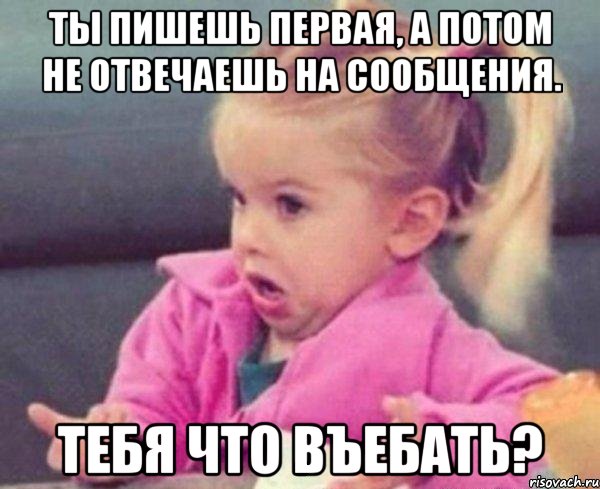 ТЫ ПИШЕШЬ ПЕРВАЯ, А ПОТОМ НЕ ОТВЕЧАЕШЬ НА СООБЩЕНИЯ.

ТЕБЯ ЧТО ВЪЕБАТЬ?

risovach.ru